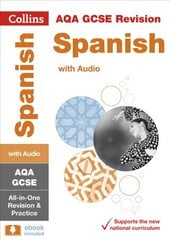 Collins

AQA GCSE Revision

Spanish

with Audio

Spanish

with Audio

AQA GCSE

All-in-One Revision & Practice

ebook included

Supports the new national curriculum